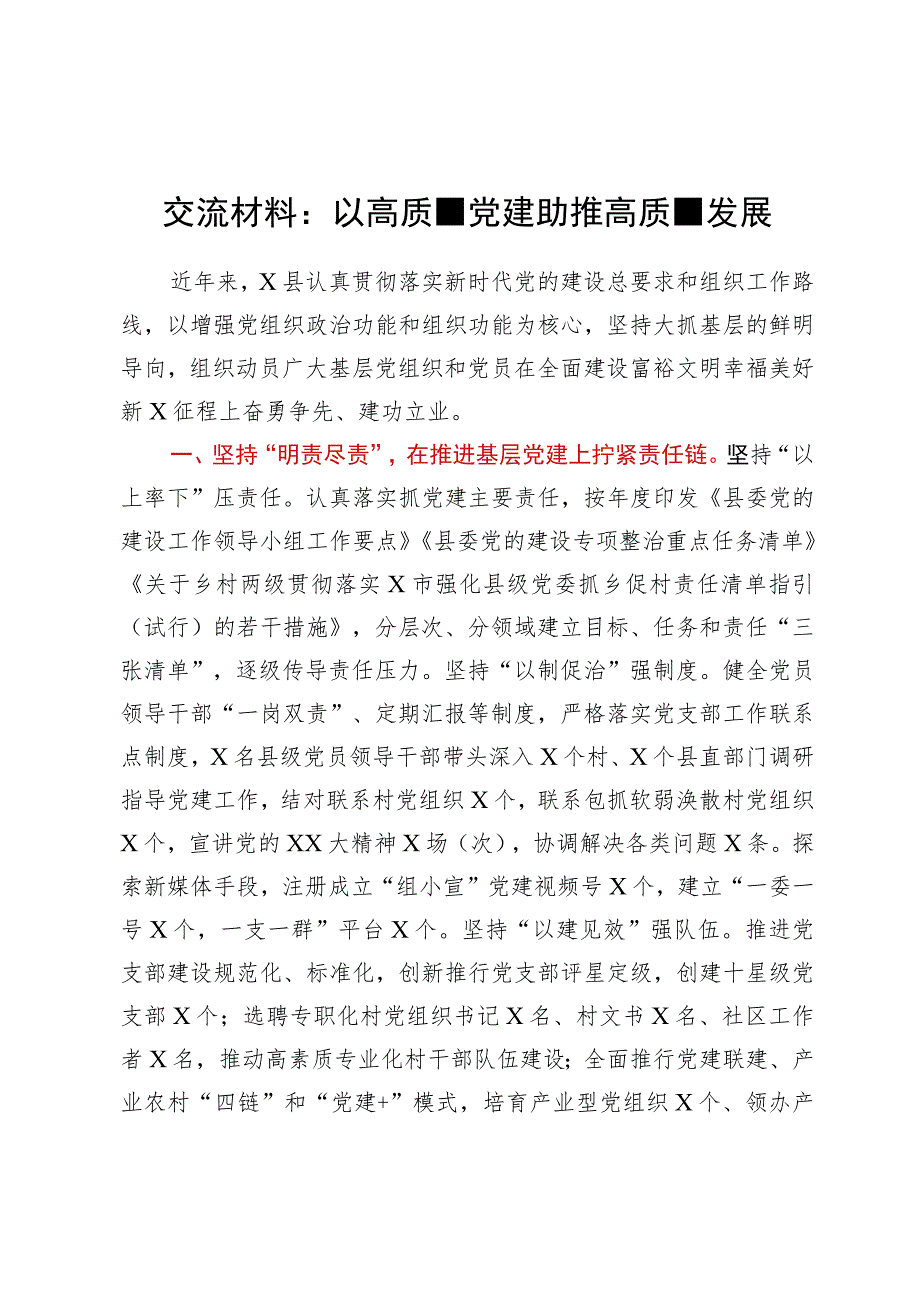 交流材料：以高质■党建助推高质■发展

近年来，X县认真贯彻落实新时代党的建设总要求和组织工作路线，以增强党组织政治功能和组织功能为核心，坚持大抓基层的鲜明导向，组织动员广大基层党组织和党员在全面建设富裕文明幸福美好新X征程上奋勇争先、建功立业。

一、坚持“明责尽责”，在推进基层党建上拧紧责任链。坚持“以上率下”压责任。认真落实抓党建主要责任，按年度印发《县委党的建设工作领导小组工作要点》《县委党的建设专项整治重点任务清单》《关于乡村两级贯彻落实X市强化县级党委抓乡促村责任清单指引（试行）的若干措施》，分层次、分领域建立目标、任务和责任“三张清单”，逐级传导责任压力。坚持“以制促治”强制度。健全党员领导干部“一岗双责”、定期汇报等制度，严格落实党支部工作联系点制度，X名县级党员领导干部带头深入X个村、X个县直部门调研指导党建工作，结对联系村党组织X个，联系包抓软弱涣散村党组织X个，宣讲党的XX大精神X场（次），协调解决各类问题X条。探索新媒体手段，注册成立“组小宣”党建视频号X个，建立“一委一号X个，一支一群”平台X个。坚持“以建见效”强队伍。推进党支部建设规范化、标准化，创新推行党支部评星定级，创建十星级党支部X个；选聘专职化村党组织书记X名、村文书X名、社区工作者X名，推动高素质专业化村干部队伍建设；全面推行党建联建、产业农村“四链”和“党建+”模式，培育产业型党组织X个、领办产